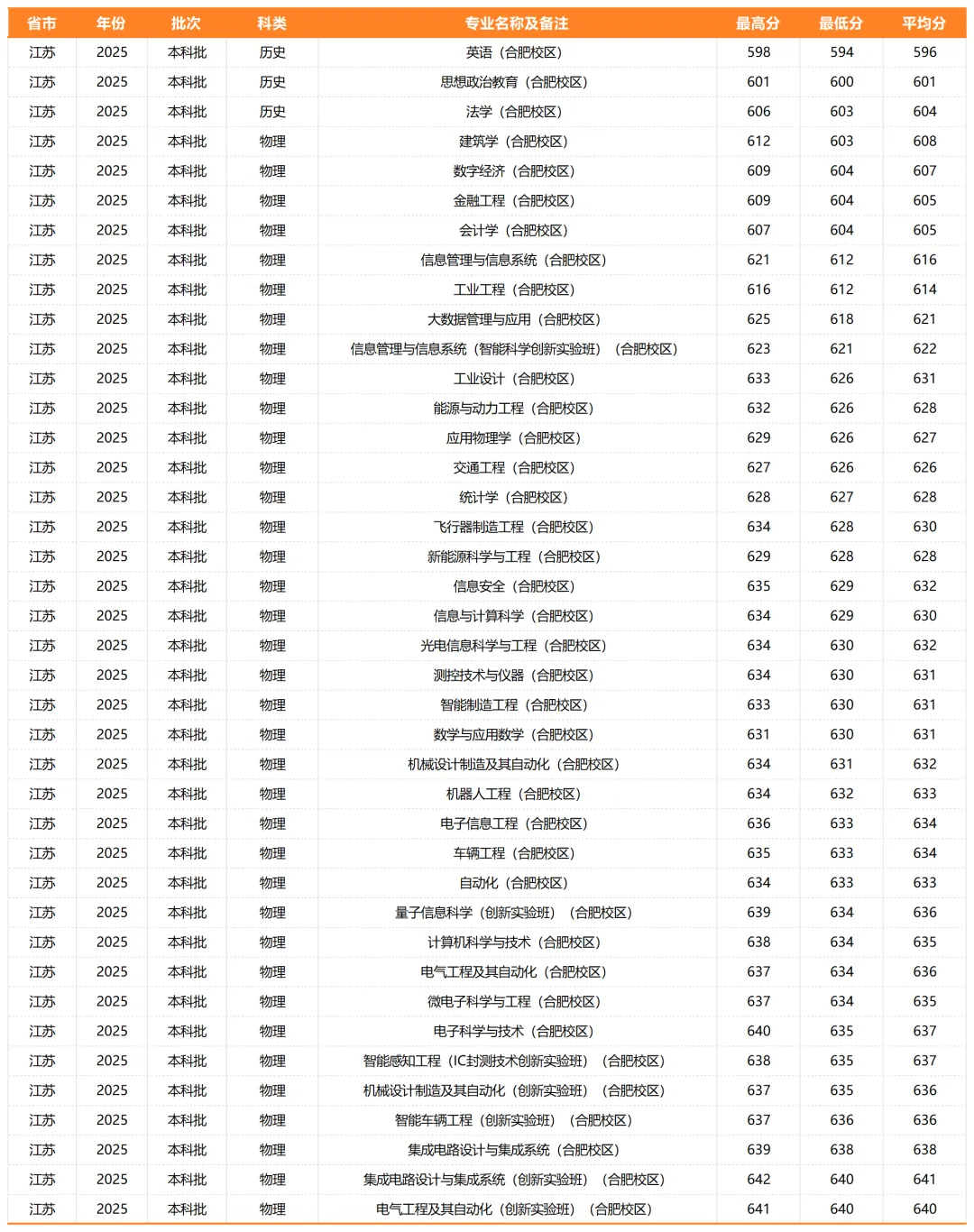 | 省市 | 年份 | 批次 | 科类 | 专业名称及备注 | 最高分 | 最低分 | 平均分 |
|---|---|---|---|---|---|---|---|
| 江苏 | 2025 | 本科批 | 历史 | 英语（合肥校区） | 598 | 594 | 596 |
| 江苏 | 2025 | 本科批 | 历史 | 思想政治教育（合肥校区） | 601 | 600 | 601 |
| 江苏 | 2025 | 本科批 | 历史 | 法学（合肥校区） | 606 | 603 | 604 |
| 江苏 | 2025 | 本科批 | 物理 | 建筑学（合肥校区） | 612 | 603 | 608 |
| 江苏 | 2025 | 本科批 | 物理 | 数字经济（合肥校区） | 609 | 604 | 607 |
| 江苏 | 2025 | 本科批 | 物理 | 金融工程（合肥校区） | 609 | 604 | 605 |
| 江苏 | 2025 | 本科批 | 物理 | 会计学（合肥校区） | 607 | 604 | 605 |
| 江苏 | 2025 | 本科批 | 物理 | 信息管理与信息系统（合肥校区） | 621 | 612 | 616 |
| 江苏 | 2025 | 本科批 | 物理 | 工业工程（合肥校区） | 616 | 612 | 614 |
| 江苏 | 2025 | 本科批 | 物理 | 大数据管理与应用（合肥校区） | 625 | 618 | 621 |
| 江苏 | 2025 | 本科批 | 物理 | 信息管理与信息系统（智能科学创新实验班）（合肥校区） | 623 | 621 | 622 |
| 江苏 | 2025 | 本科批 | 物理 | 工业设计（合肥校区） | 633 | 626 | 631 |
| 江苏 | 2025 | 本科批 | 物理 | 能源与动力工程（合肥校区） | 632 | 626 | 628 |
| 江苏 | 2025 | 本科批 | 物理 | 应用物理学（合肥校区） | 629 | 626 | 627 |
| 江苏 | 2025 | 本科批 | 物理 | 交通工程（合肥校区） | 627 | 626 | 626 |
| 江苏 | 2025 | 本科批 | 物理 | 统计学（合肥校区） | 628 | 627 | 628 |
| 江苏 | 2025 | 本科批 | 物理 | 飞行器制造工程（合肥校区） | 634 | 628 | 630 |
| 江苏 | 2025 | 本科批 | 物理 | 新能源科学与工程（合肥校区） | 629 | 628 | 628 |
| 江苏 | 2025 | 本科批 | 物理 | 信息安全（合肥校区） | 635 | 629 | 632 |
| 江苏 | 2025 | 本科批 | 物理 | 信息与计算科学（合肥校区） | 634 | 629 | 630 |
| 江苏 | 2025 | 本科批 | 物理 | 光电信息科学与工程（合肥校区） | 634 | 630 | 632 |
| 江苏 | 2025 | 本科批 | 物理 | 测控技术与仪器（合肥校区） | 634 | 630 | 631 |
| 江苏 | 2025 | 本科批 | 物理 | 智能制造工程（合肥校区） | 633 | 630 | 631 |
| 江苏 | 2025 | 本科批 | 物理 | 数学与应用数学（合肥校区） | 631 | 630 | 631 |
| 江苏 | 2025 | 本科批 | 物理 | 机械设计制造及其自动化（合肥校区） | 634 | 631 | 632 |
| 江苏 | 2025 | 本科批 | 物理 | 机器人工程（合肥校区） | 634 | 632 | 633 |
| 江苏 | 2025 | 本科批 | 物理 | 电子信息工程（合肥校区） | 636 | 633 | 634 |
| 江苏 | 2025 | 本科批 | 物理 | 车辆工程（合肥校区） | 635 | 633 | 634 |
| 江苏 | 2025 | 本科批 | 物理 | 自动化（合肥校区） | 634 | 633 | 633 |
| 江苏 | 2025 | 本科批 | 物理 | 量子信息科学（创新实验班）（合肥校区） | 639 | 634 | 636 |
| 江苏 | 2025 | 本科批 | 物理 | 计算机科学与技术（合肥校区） | 638 | 634 | 635 |
| 江苏 | 2025 | 本科批 | 物理 | 电气工程及其自动化（合肥校区） | 637 | 634 | 636 |
| 江苏 | 2025 | 本科批 | 物理 | 微电子科学与工程（合肥校区） | 637 | 634 | 635 |
| 江苏 | 2025 | 本科批 | 物理 | 电子科学与技术（合肥校区） | 640 | 635 | 637 |
| 江苏 | 2025 | 本科批 | 物理 | 智能感知工程（IC封测技术创新实验班）（合肥校区） | 638 | 635 | 637 |
| 江苏 | 2025 | 本科批 | 物理 | 机械设计制造及其自动化（创新实验班）（合肥校区） | 637 | 635 | 636 |
| 江苏 | 2025 | 本科批 | 物理 | 智能车辆工程（创新实验班）（合肥校区） | 637 | 636 | 636 |
| 江苏 | 2025 | 本科批 | 物理 | 集成电路设计与集成系统（合肥校区） | 639 | 638 | 638 |
| 江苏 | 2025 | 本科批 | 物理 | 集成电路设计与集成系统（创新实验班）（合肥校区） | 642 | 640 | 641 |
| 江苏 | 2025 | 本科批 | 物理 | 电气工程及其自动化（创新实验班）（合肥校区） | 641 | 640 | 640 |